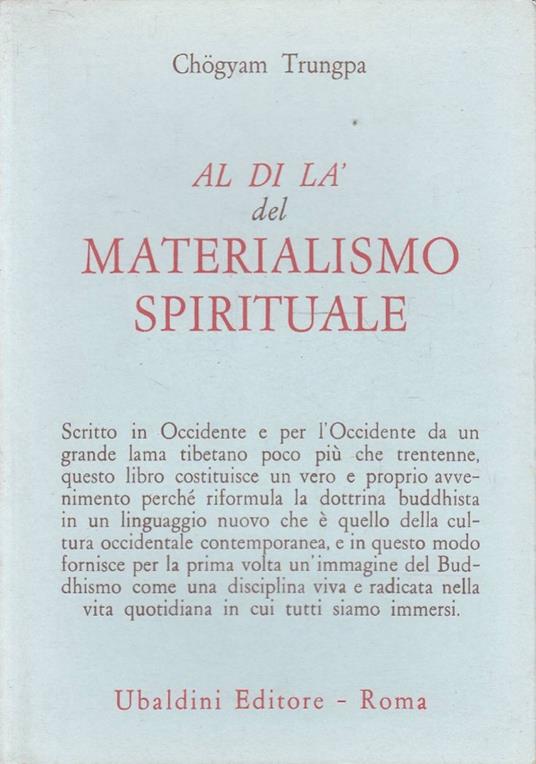 Chögyam Trungpa

AL DI LA' del MATERIALISMO SPIRITUALE

Scritto in Occidente e per l'Occidente da un grande lama tibetano poco più che trentenne, questo libro costituisce un vero e proprio avvenimento perché riformula la dottrina buddhista in un linguaggio nuovo che è quello della cultura occidentale contemporanea, e in questo modo fornisce per la prima volta un'immagine del Buddhismo come una disciplina viva e radicata nella vita quotidiana in cui tutti siamo immersi.

Ubaldini Editore - Roma